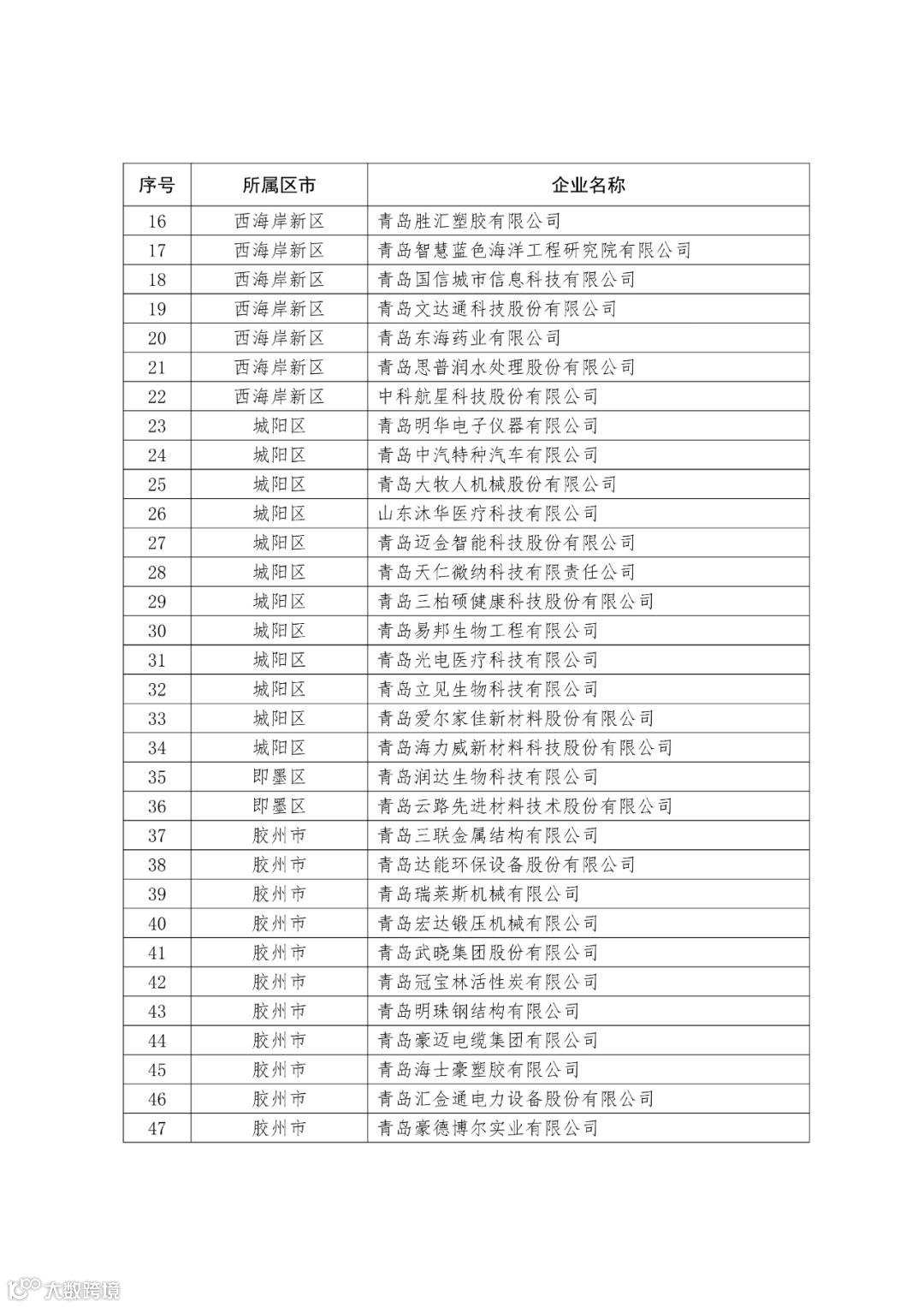 | 序号 | 所属区市 | 企业名称 |
|---|---|---|
| 16 | 西海岸新区 | 青岛胜汇塑胶有限公司 |
| 17 | 西海岸新区 | 青岛智慧蓝色海洋工程研究院有限公司 |
| 18 | 西海岸新区 | 青岛国信城市信息科技有限公司 |
| 19 | 西海岸新区 | 青岛文达通科技股份有限公司 |
| 20 | 西海岸新区 | 青岛东海药业有限公司 |
| 21 | 西海岸新区 | 青岛思普润水处理股份有限公司 |
| 22 | 西海岸新区 | 中科航星科技股份有限公司 |
| 23 | 城阳区 | 青岛明华电子仪器有限公司 |
| 24 | 城阳区 | 青岛中汽特种汽车有限公司 |
| 25 | 城阳区 | 青岛大牧人机械股份有限公司 |
| 26 | 城阳区 | 山东沐华医疗科技有限公司 |
| 27 | 城阳区 | 青岛迈金智能科技股份有限公司 |
| 28 | 城阳区 | 青岛天仁微纳科技有限责任公司 |
| 29 | 城阳区 | 青岛三柏硕健康科技股份有限公司 |
| 30 | 城阳区 | 青岛易邦生物工程有限公司 |
| 31 | 城阳区 | 青岛光电医疗科技有限公司 |
| 32 | 城阳区 | 青岛立见生物科技有限公司 |
| 33 | 城阳区 | 青岛爱尔家佳新材料股份有限公司 |
| 34 | 城阳区 | 青岛海力威新材料科技股份有限公司 |
| 35 | 即墨区 | 青岛润达生物科技有限公司 |
| 36 | 即墨区 | 青岛云路先进材料技术股份有限公司 |
| 37 | 胶州市 | 青岛三联金属结构有限公司 |
| 38 | 胶州市 | 青岛达能环保设备股份有限公司 |
| 39 | 胶州市 | 青岛瑞莱斯机械有限公司 |
| 40 | 胶州市 | 青岛宏达锻压机械有限公司 |
| 41 | 胶州市 | 青岛武晓集团股份有限公司 |
| 42 | 胶州市 | 青岛冠宝林活性炭有限公司 |
| 43 | 胶州市 | 青岛明珠钢结构有限公司 |
| 44 | 胶州市 | 青岛豪迈电缆集团有限公司 |
| 45 | 胶州市 | 青岛海士豪塑胶有限公司 |
| 46 | 胶州市 | 青岛汇金通电力设备股份有限公司 |
| 47 | 胶州市 | 青岛豪德博尔实业有限公司 |

大数跨境